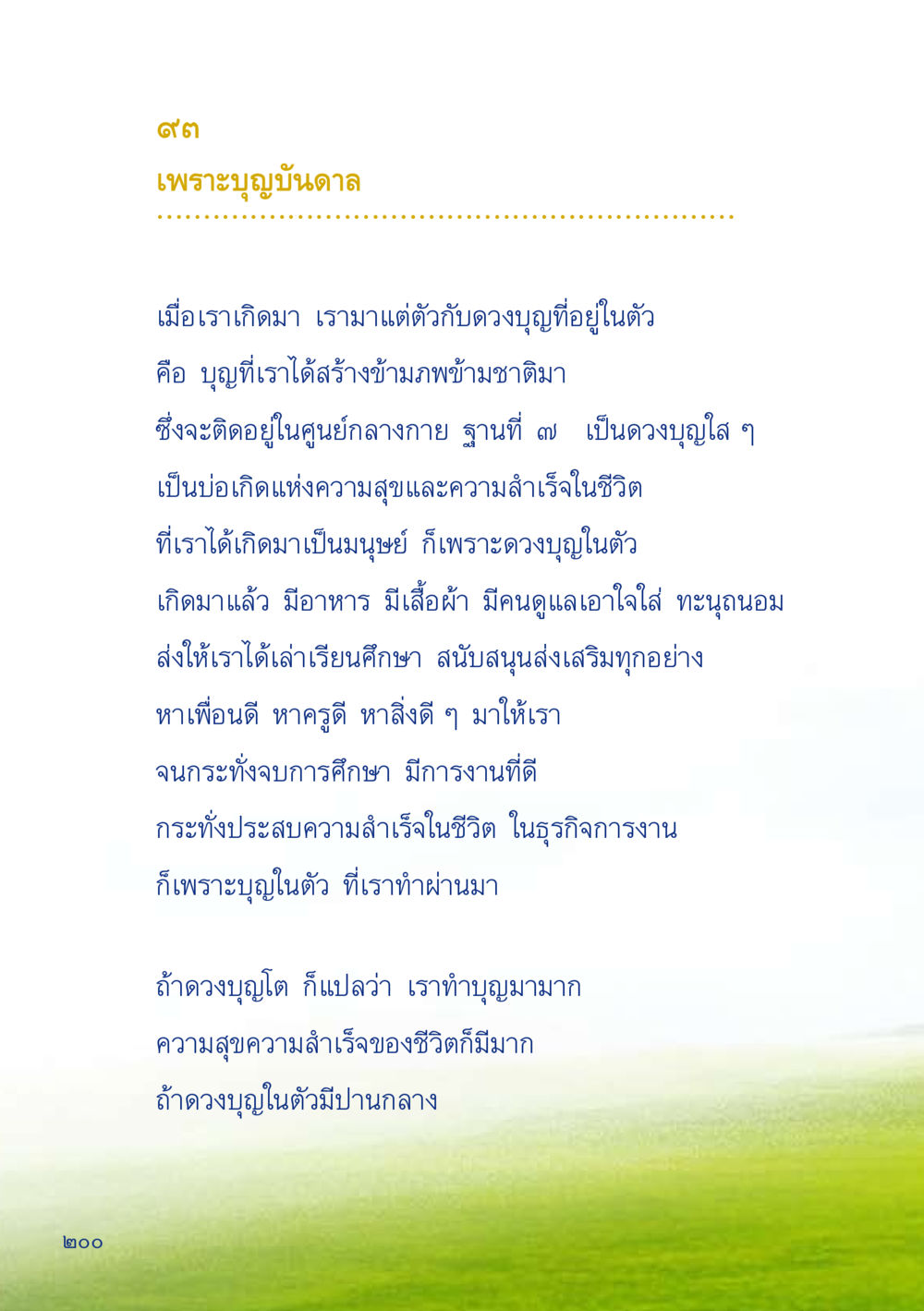 ๙๓
เพราะบุญบันดาล

เมื่อเราเกิดมา เรามาแต่ตัวกับดวงบุญที่อยู่ในตัว
คือ บุญที่เราได้สร้างข้ามภพข้ามชาติมา
ซึ่งจะติดอยู่ในศูนย์กลางกาย ฐานที่ ๗ เป็นดวงบุญใส ๆ
เป็นบ่อเกิดแห่งความสุขและความสำเร็จในชีวิต
ที่เราได้เกิดมาเป็นมนุษย์ ก็เพราะดวงบุญในตัว
เกิดมาแล้ว มีอาหาร มีเสื้อผ้า มีคนดูแลเอาใจใส่ ทะนุถนอม
ส่งให้เราได้เล่าเรียนศึกษา สนับสนุนส่งเสริมทุกอย่าง
หาเพื่อนดี หาครูดี หาสิ่งดี ๆ มาให้เรา
จนกระทั่งจบการศึกษา มีการงานที่ดี
กระทั่งประสบความสำเร็จในชีวิต ในธุรกิจการงาน
ก็เพราะบุญในตัว ที่เราทำผ่านมา

ถ้าดวงบุญโต ก็แปลว่า เราทำบุญมามาก
ความสุขความสำเร็จของชีวิตก็มีมาก
ถ้าดวงบุญในตัวมีปานกลาง

๒๐๐